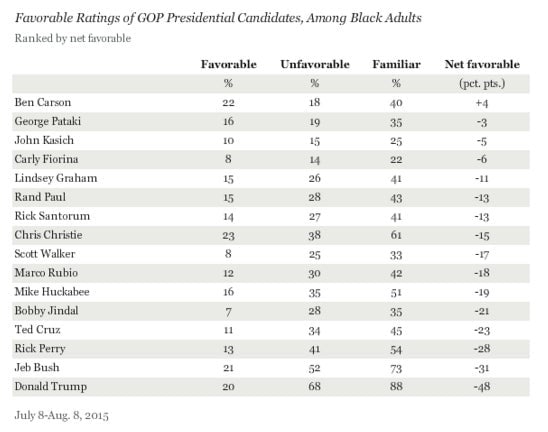 Favorable Ratings of GOP Presidential Candidates, Among Black Adults

Ranked by net favorable

| | Favorable | Unfavorable | Familiar | Net favorable |
|---|---|---|---|---|
| | % | % | % | (pct. pts.) |
| Ben Carson | 22 | 18 | 40 | +4 |
| George Pataki | 16 | 19 | 35 | -3 |
| John Kasich | 10 | 15 | 25 | -5 |
| Carly Fiorina | 8 | 14 | 22 | -6 |
| Lindsey Graham | 15 | 26 | 41 | -11 |
| Rand Paul | 15 | 28 | 43 | -13 |
| Rick Santorum | 14 | 27 | 41 | -13 |
| Chris Christie | 23 | 38 | 61 | -15 |
| Scott Walker | 8 | 25 | 33 | -17 |
| Marco Rubio | 12 | 30 | 42 | -18 |
| Mike Huckabee | 16 | 35 | 51 | -19 |
| Bobby Jindal | 7 | 28 | 35 | -21 |
| Ted Cruz | 11 | 34 | 45 | -23 |
| Rick Perry | 13 | 41 | 54 | -28 |
| Jeb Bush | 21 | 52 | 73 | -31 |
| Donald Trump | 20 | 68 | 88 | -48 |

July 8-Aug. 8, 2015